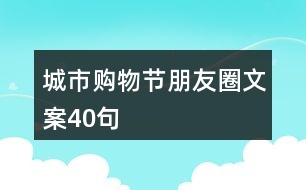 城市购物节朋友圈文案40句